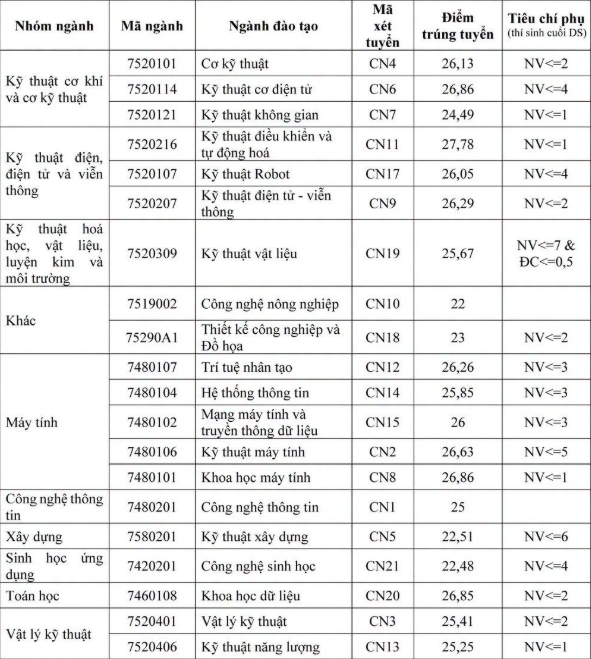 | Nhóm ngành | Mã ngành | Ngành đào tạo | Mã xét tuyển | Điểm trúng tuyển | Tiêu chí phụ (thí sinh cuối DS) |
|---|---|---|---|---|---|
| Kỹ thuật cơ khí và cơ kỹ thuật | 7520101 | Cơ kỹ thuật | CN4 | 26,13 | NV<=2 |
| | 7520114 | Kỹ thuật cơ điện tử | CN6 | 26,86 | NV<=4 |
| | 7520121 | Kỹ thuật không gian | CN7 | 24,49 | NV<=1 |
| Kỹ thuật điện, điện tử và viễn thông | 7520216 | Kỹ thuật điều khiển và tự động hoá | CN11 | 27,78 | NV<=1 |
| | 7520107 | Kỹ thuật Robot | CN17 | 26,05 | NV<=4 |
| | 7520207 | Kỹ thuật điện tử - viễn thông | CN9 | 26,29 | NV<=2 |
| Kỹ thuật hoá học, vật liệu, luyện kim và môi trường | 7520309 | Kỹ thuật vật liệu | CN19 | 25,67 | NV<=7 & ĐC<=0,5 |
| Khác | 7519002 | Công nghệ nông nghiệp | CN10 | 22 | |
| | 75290A1 | Thiết kế công nghiệp và Đồ họa | CN18 | 23 | NV<=2 |
| Máy tính | 7480107 | Trí tuệ nhân tạo | CN12 | 26,26 | NV<=3 |
| | 7480104 | Hệ thống thông tin | CN14 | 25,85 | NV<=3 |
| | 7480102 | Mạng máy tính và truyền thông dữ liệu | CN15 | 26 | NV<=3 |
| | 7480106 | Kỹ thuật máy tính | CN2 | 26,63 | NV<=5 |
| | 7480101 | Khoa học máy tính | CN8 | 26,86 | NV<=1 |
| Công nghệ thông tin | 7480201 | Công nghệ thông tin | CN1 | 25 | |
| Xây dựng | 7580201 | Kỹ thuật xây dựng | CN5 | 22,51 | NV<=6 |
| Sinh học ứng dụng | 7420201 | Công nghệ sinh học | CN21 | 22,48 | NV<=4 |
| Toán học | 7460108 | Khoa học dữ liệu | CN20 | 26,85 | NV<=2 |
| Vật lý kỹ thuật | 7520401 | Vật lý kỹ thuật | CN3 | 25,41 | NV<=2 |
| | 7520406 | Kỹ thuật năng lượng | CN13 | 25,25 | NV<=1 |